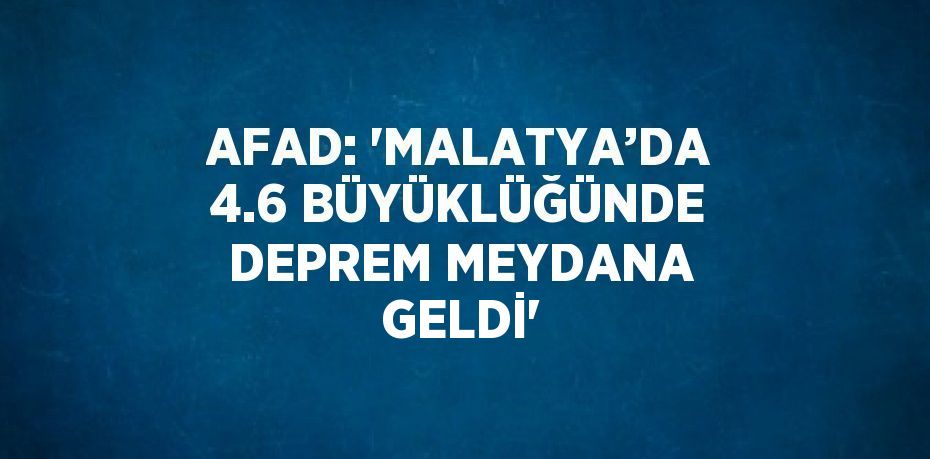 AFAD: 'MALATYA’DA 4.6 BÜYÜKLÜĞÜNDE DEPREM MEYDANA GELDİ'